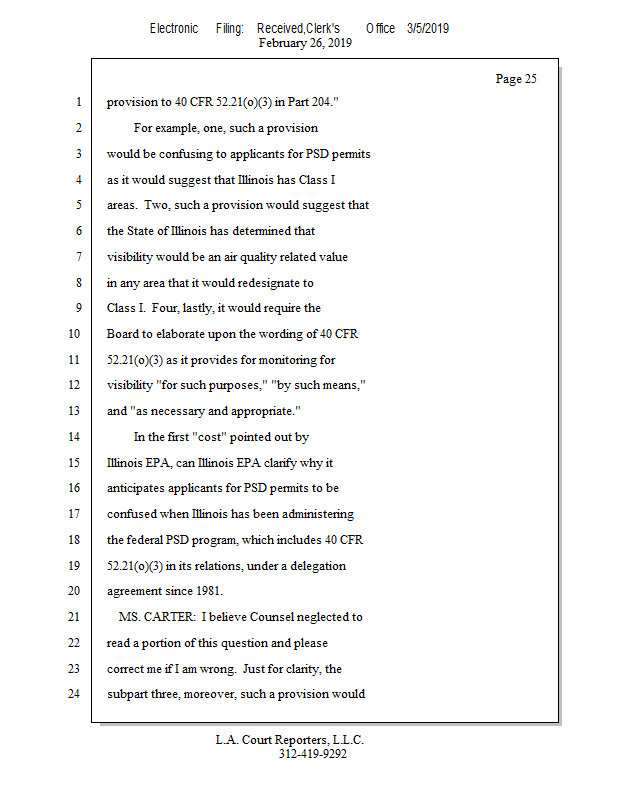 Electronic Filing: Received,Clerk's Office 3/5/2019
February 26, 2019

Page 25

1 provision to 40 CFR 52.21(o)(3) in Part 204."
2 For example, one, such a provision
3 would be confusing to applicants for PSD permits
4 as it would suggest that Illinois has Class I
5 areas. Two, such a provision would suggest that
6 the State of Illinois has determined that
7 visibility would be an air quality related value
8 in any area that it would redesignate to
9 Class I. Four, lastly, it would require the
10 Board to elaborate upon the wording of 40 CFR
11 52.21(o)(3) as it provides for monitoring for
12 visibility "for such purposes," "by such means,"
13 and "as necessary and appropriate."
14 In the first "cost" pointed out by
15 Illinois EPA, can Illinois EPA clarify why it
16 anticipates applicants for PSD permits to be
17 confused when Illinois has been administering
18 the federal PSD program, which includes 40 CFR
19 52.21(o)(3) in its relations, under a delegation
20 agreement since 1981.
21 MS. CARTER: I believe Counsel neglected to
22 read a portion of this question and please
23 correct me if I am wrong. Just for clarity, the
24 subpart three, moreover, such a provision would

L.A. Court Reporters, L.L.C.
312-419-9292